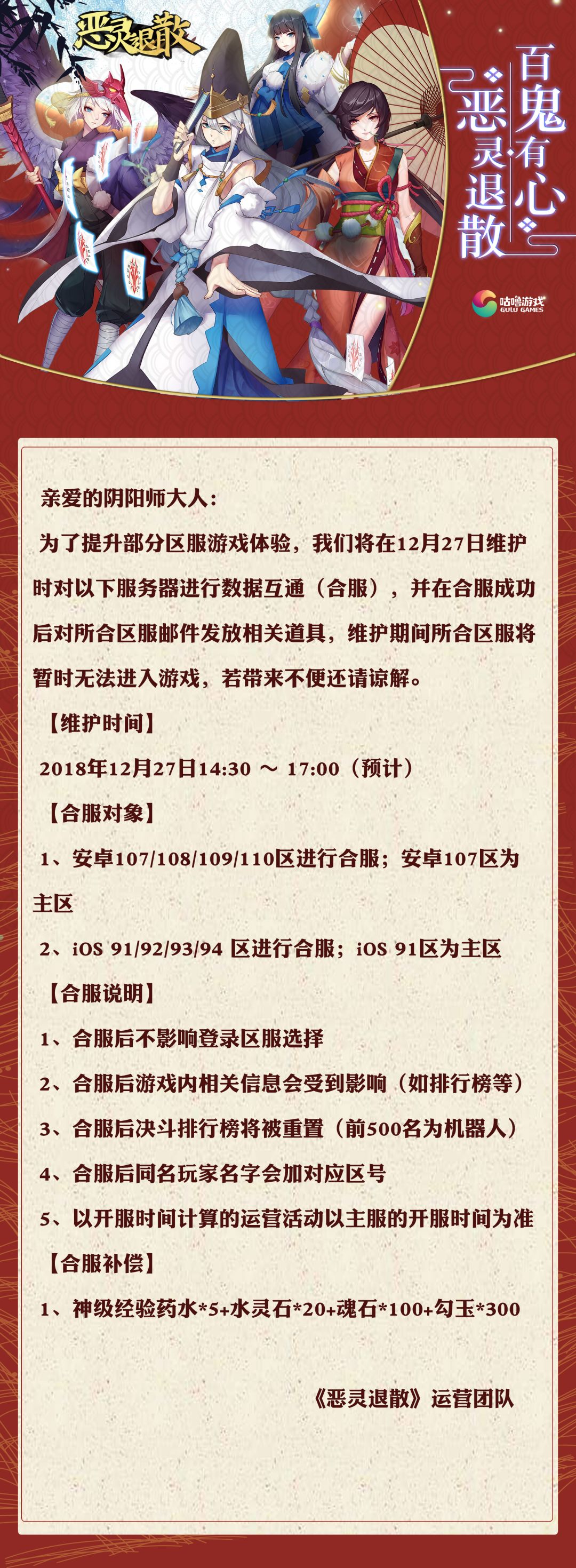 恶灵退散

百鬼有心
恶灵退散

咕噜游戏
GULU GAMES

亲爱的阴阳师大人:

为了提升部分区服游戏体验，我们将在12月27日维护时对以下服务器进行数据互通（合服），并在合服成功后对所合区服邮件发放相关道具，维护期间所合区服将暂时无法进入游戏，若带来不便还请谅解。

【维护时间】

2018年12月27日14:30 ～ 17:00（预计）

【合服对象】

1、安卓107/108/109/110区进行合服；安卓107区为主区

2、iOS 91/92/93/94 区进行合服；iOS 91区为主区

【合服说明】

1、合服后不影响登录区服选择

2、合服后游戏内相关信息会受到影响（如排行榜等）

3、合服后决斗排行榜将被重置（前500名为机器人）

4、合服后同名玩家名字会加对应区号

5、以开服时间计算的运营活动以主服的开服时间为准

【合服补偿】

1、神级经验药水*5+水灵石*20+魂石*100+勾玉*300

《恶灵退散》运营团队